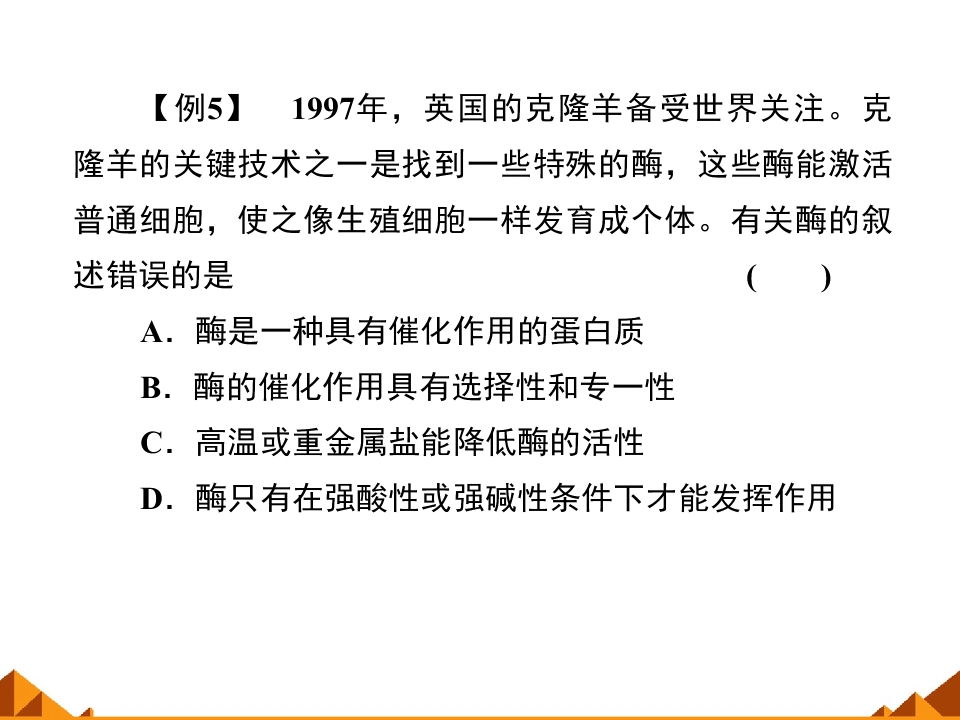 【例5】 1997年，英国的克隆羊备受世界关注。克隆羊的关键技术之一是找到一些特殊的酶，这些酶能激活普通细胞，使之像生殖细胞一样发育成个体。有关酶的叙述错误的是 ( )

A．酶是一种具有催化作用的蛋白质

B．酶的催化作用具有选择性和专一性

C．高温或重金属盐能降低酶的活性

D．酶只有在强酸性或强碱性条件下才能发挥作用